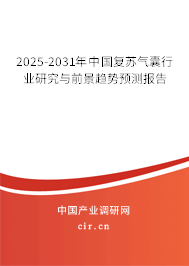 2025-2031年中国复苏气囊行业研究与前景趋势预测报告

中国产业调研网

cir.cn